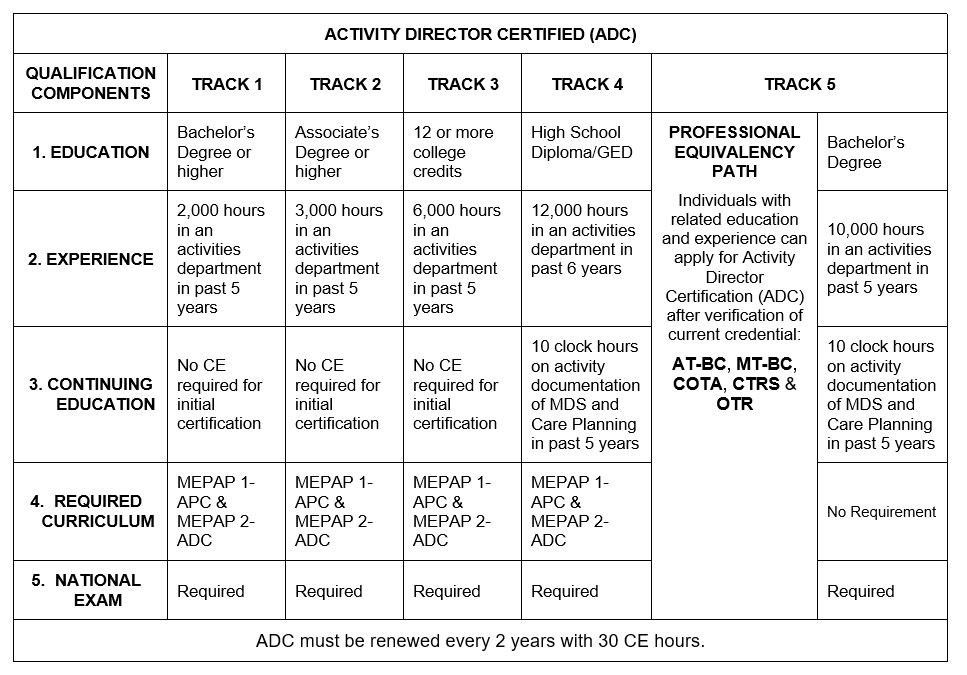 ACTIVITY DIRECTOR CERTIFIED (ADC)

| QUALIFICATION COMPONENTS | TRACK 1 | TRACK 2 | TRACK 3 | TRACK 4 | TRACK 5 | |
|---|---|---|---|---|---|---|
| 1. EDUCATION | Bachelor's Degree or higher | Associate's Degree or higher | 12 or more college credits | High School Diploma/GED | PROFESSIONAL EQUIVALENCY PATH Individuals with related education and experience can apply for Activity Director Certification (ADC) after verification of current credential: AT-BC, MT-BC, COTA, CTRS & OTR | Bachelor's Degree |
| 2. EXPERIENCE | 2,000 hours in an activities department in past 5 years | 3,000 hours in an activities department in past 5 years | 6,000 hours in an activities department in past 5 years | 12,000 hours in an activities department in past 6 years | | 10,000 hours in an activities department in past 5 years |
| 3. CONTINUING EDUCATION | No CE required for initial certification | No CE required for initial certification | No CE required for initial certification | 10 clock hours on activity documentation of MDS and Care Planning in past 5 years | | 10 clock hours on activity documentation of MDS and Care Planning in past 5 years |
| 4. REQUIRED CURRICULUM | MEPAP 1-APC & MEPAP 2-ADC | MEPAP 1-APC & MEPAP 2-ADC | MEPAP 1-APC & MEPAP 2-ADC | MEPAP 1-APC & MEPAP 2-ADC | | No Requirement |
| 5. NATIONAL EXAM | Required | Required | Required | Required | | Required |

ADC must be renewed every 2 years with 30 CE hours.